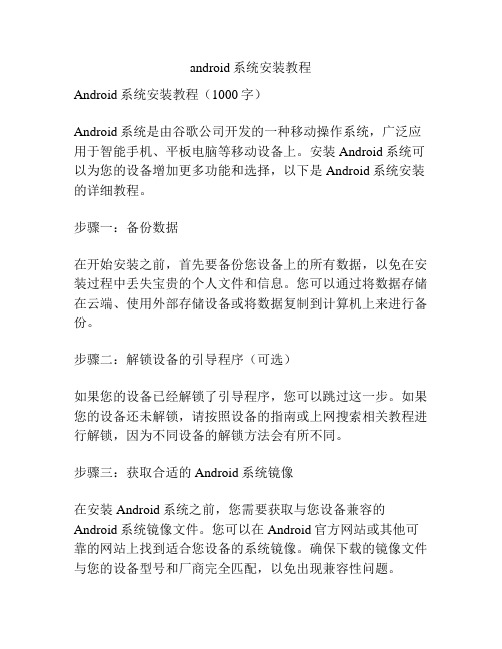 android 系统安装教程

Android 系统安装教程（1000 字）

Android 系统是由谷歌公司开发的一种移动操作系统，广泛应用于智能手机、平板电脑等移动设备上。安装 Android 系统可以为您的设备增加更多功能和选择，以下是 Android 系统安装的详细教程。

步骤一：备份数据

在开始安装之前，首先要备份您设备上的所有数据，以免在安装过程中丢失宝贵的个人文件和信息。您可以通过将数据存储在云端、使用外部存储设备或将数据复制到计算机上来进行备份。

步骤二：解锁设备的引导程序（可选）

如果您的设备已经解锁了引导程序，您可以跳过这一步。如果您的设备还未解锁，请按照设备的指南或上网搜索相关教程进行解锁，因为不同设备的解锁方法会有所不同。

步骤三：获取合适的 Android 系统镜像

在安装 Android 系统之前，您需要获取与您设备兼容的 Android 系统镜像文件。您可以在 Android 官方网站或其他可靠的网站上找到适合您设备的系统镜像。确保下载的镜像文件与您的设备型号和厂商完全匹配，以免出现兼容性问题。